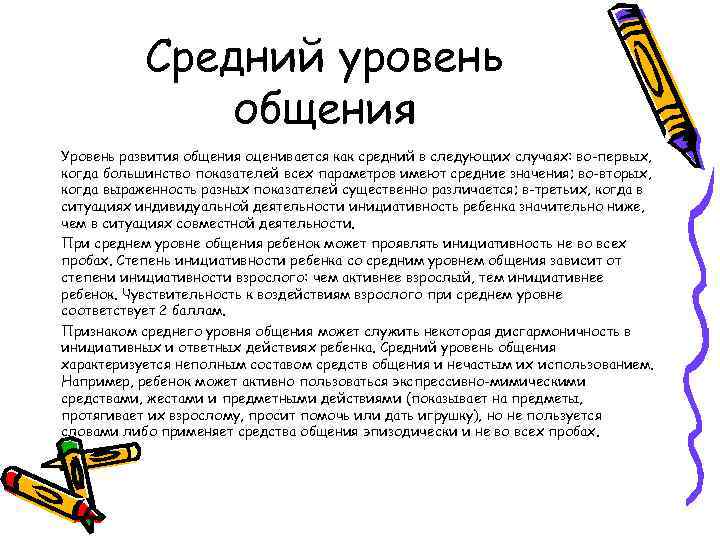 Средний уровень общения

Уровень развития общения оценивается как средний в следующих случаях: во-первых, когда большинство показателей всех параметров имеют средние значения; во-вторых, когда выраженность разных показателей существенно различается; в-третьих, когда в ситуациях индивидуальной деятельности инициативность ребенка значительно ниже, чем в ситуациях совместной деятельности.

При среднем уровне общения ребенок может проявлять инициативность не во всех пробах. Степень инициативности ребенка со средним уровнем общения зависит от степени инициативности взрослого: чем активнее взрослый, тем инициативнее ребенок. Чувствительность к воздействиям взрослого при среднем уровне соответствует 2 баллам.

Признаком среднего уровня общения может служить некоторая дисгармоничность в инициативных и ответных действиях ребенка. Средний уровень общения характеризуется неполным составом средств общения и нечастым их использованием. Например, ребенок может активно пользоваться экспрессивно-мимическими средствами, жестами и предметными действиями (показывает на предметы, протягивает их взрослому, просит помочь или дать игрушку), но не пользуется словами либо применяет средства общения эпизодически и не во всех пробах.